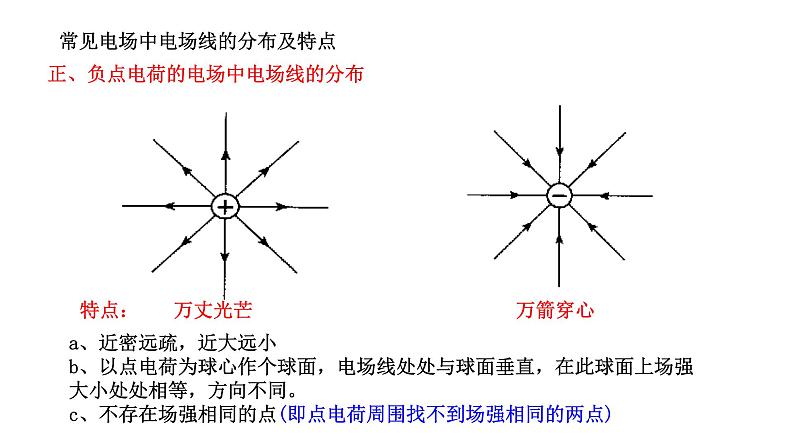 常见电场中电场线的分布及特点

正、负点电荷的电场中电场线的分布

+

−

特点：　万丈光芒　　　　　　　　　　万箭穿心

a、近密远疏，近大远小

b、以点电荷为球心作个球面，电场线处处与球面垂直，在此球面上场强大小处处相等，方向不同。

c、不存在场强相同的点（即点电荷周围找不到场强相同的两点）